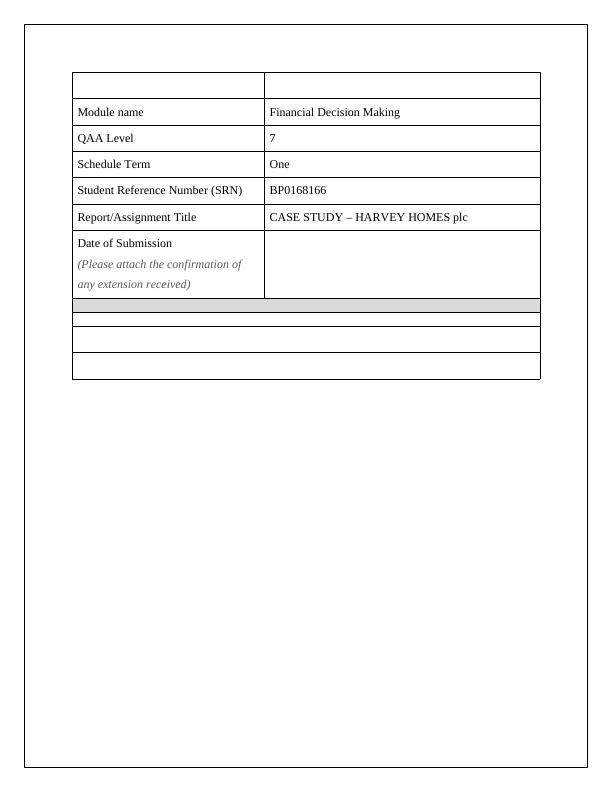 | | |
|---|---|
| Module name | Financial Decision Making |
| QAA Level | 7 |
| Schedule Term | One |
| Student Reference Number (SRN) | BP0168166 |
| Report/Assignment Title | CASE STUDY – HARVEY HOMES plc |
| Date of Submission (Please attach the confirmation of any extension received) | |